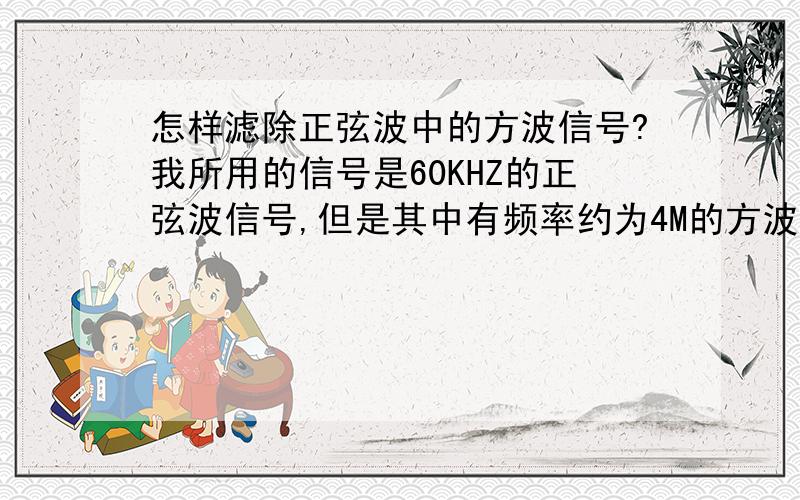 怎样滤除正弦波中的方波信号?
我所用的信号是60KHZ的正弦波信号,但是其中有频率约为4M的方波